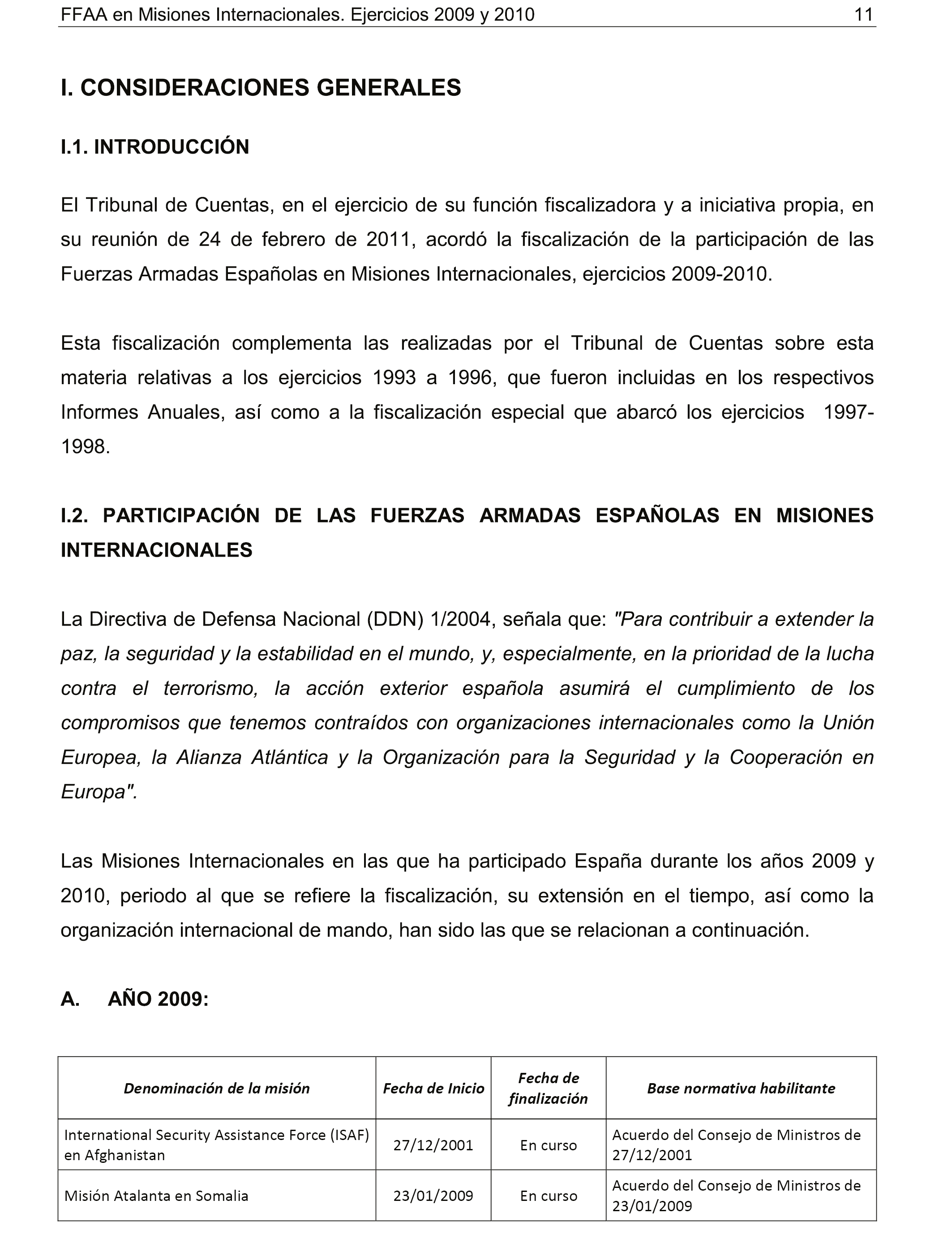 FFAA en Misiones Internacionales. Ejercicios 2009 y 2010 11

I. CONSIDERACIONES GENERALES

I.1. INTRODUCCIÓN

El Tribunal de Cuentas, en el ejercicio de su función fiscalizadora y a iniciativa propia, en su reunión de 24 de febrero de 2011, acordó la fiscalización de la participación de las Fuerzas Armadas Españolas en Misiones Internacionales, ejercicios 2009-2010.

Esta fiscalización complementa las realizadas por el Tribunal de Cuentas sobre esta materia relativas a los ejercicios 1993 a 1996, que fueron incluidas en los respectivos Informes Anuales, así como a la fiscalización especial que abarcó los ejercicios 1997-1998.

I.2. PARTICIPACIÓN DE LAS FUERZAS ARMADAS ESPAÑOLAS EN MISIONES INTERNACIONALES

La Directiva de Defensa Nacional (DDN) 1/2004, señala que: "Para contribuir a extender la paz, la seguridad y la estabilidad en el mundo, y, especialmente, en la prioridad de la lucha contra el terrorismo, la acción exterior española asumirá el cumplimiento de los compromisos que tenemos contraídos con organizaciones internacionales como la Unión Europea, la Alianza Atlántica y la Organización para la Seguridad y la Cooperación en Europa".

Las Misiones Internacionales en las que ha participado España durante los años 2009 y 2010, periodo al que se refiere la fiscalización, su extensión en el tiempo, así como la organización internacional de mando, han sido las que se relacionan a continuación.

A. AÑO 2009:

| Denominación de la misión | Fecha de Inicio | Fecha de finalización | Base normativa habilitante |
|---|---|---|---|
| International Security Assistance Force (ISAF) en Afghanistan | 27/12/2001 | En curso | Acuerdo del Consejo de Ministros de 27/12/2001 |
| Misión Atalanta en Somalia | 23/01/2009 | En curso | Acuerdo del Consejo de Ministros de 23/01/2009 |